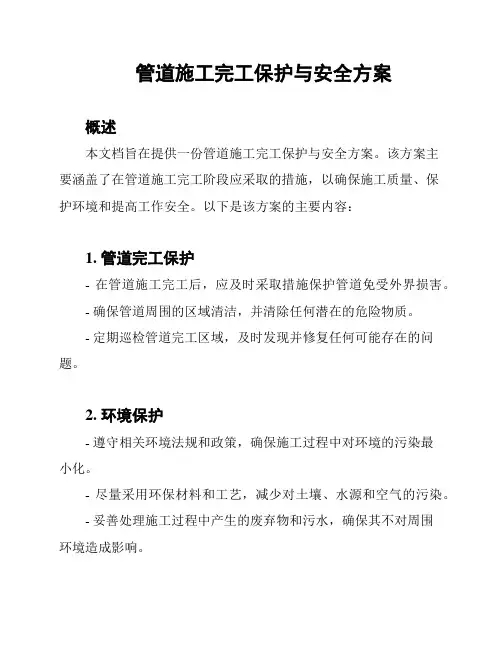 管道施工完工保护与安全方案

概述

本文档旨在提供一份管道施工完工保护与安全方案。该方案主要涵盖了在管道施工完工阶段应采取的措施，以确保施工质量、保护环境和提高工作安全。以下是该方案的主要内容：

1. 管道完工保护

- 在管道施工完工后，应及时采取措施保护管道免受外界损害。

- 确保管道周围的区域清洁，并清除任何潜在的危险物质。

- 定期巡检管道完工区域，及时发现并修复任何可能存在的问题。

2. 环境保护

- 遵守相关环境法规和政策，确保施工过程中对环境的污染最小化。

- 尽量采用环保材料和工艺，减少对土壤、水源和空气的污染。

- 妥善处理施工过程中产生的废弃物和污水，确保其不对周围环境造成影响。